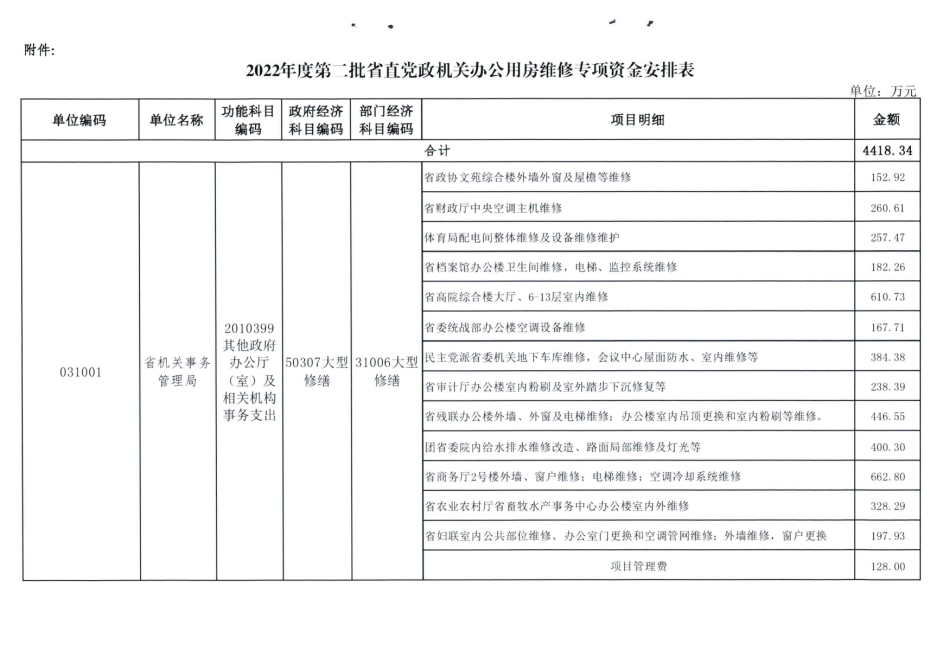 附件:

2022年度第二批省直党政机关办公用房维修专项资金安排表

单位：万元

| 单位编码 | 单位名称 | 功能科目编码 | 政府经济科目编码 | 部门经济科目编码 | 项目明细 | 金额 |
|---|---|---|---|---|---|---|
| | | | | | 合计 | 4418.34 |
| 031001 | 省机关事务管理局 | 2010399其他政府办公厅（室）及相关机构事务支出 | 50307大型修缮 | 31006大型修缮 | 省政协文苑综合楼外墙外窗及屋檐等维修 | 152.92 |
| | | | | | 省财政厅中央空调主机维修 | 260.61 |
| | | | | | 体育局配电间整体维修及设备维修维护 | 257.47 |
| | | | | | 省档案馆办公楼卫生间维修，电梯、监控系统维修 | 182.26 |
| | | | | | 省高院综合楼大厅、6-13层室内维修 | 610.73 |
| | | | | | 省委统战部办公楼空调设备维修 | 167.71 |
| | | | | | 民主党派省委机关地下车库维修，会议中心屋面防水、室内维修等 | 384.38 |
| | | | | | 省审计厅办公楼室内粉刷及室外踏步下沉修复等 | 238.39 |
| | | | | | 省残联办公楼外墙、外窗及电梯维修；办公楼室内吊顶更换和室内粉刷等维修。 | 446.55 |
| | | | | | 团省委院内给水排水维修改造、路面局部维修及灯光等 | 400.30 |
| | | | | | 省商务厅2号楼外墙、窗户维修；电梯维修；空调冷却系统维修 | 662.80 |
| | | | | | 省农业农村厅省畜牧水产事务中心办公楼室内外维修 | 328.29 |
| | | | | | 省妇联室内公共部位维修、办公室门更换和空调管网维修；外墙维修，窗户更换 | 197.93 |
| | | | | | 项目管理费 | 128.00 |